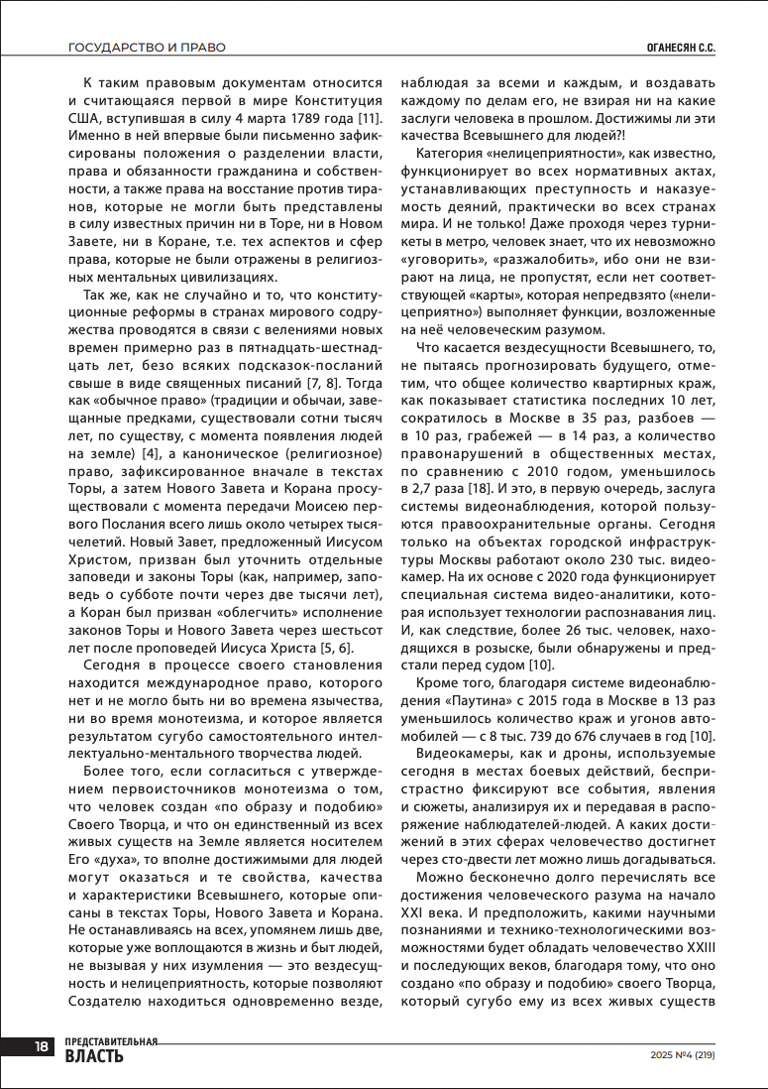 ГОСУДАРСТВО И ПРАВО

ОГАНЕСЯН С.С.

К таким правовым документам относится и считающаяся первой в мире Конституция США, вступившая в силу 4 марта 1789 года [11]. Именно в ней впервые были письменно зафиксированы положения о разделении власти, права и обязанности гражданина и собственности, а также права на восстание против тиранов, которые не могли быть представлены в силу известных причин ни в Торе, ни в Новом Завете, ни в Коране, т.е. тех аспектов и сфер права, которые не были отражены в религиозных ментальных цивилизациях.

Так же, как не случайно и то, что конституционные реформы в странах мирового содружества проводятся в связи с велениями новых времен примерно раз в пятнадцать-шестнадцать лет, безо всяких подсказок-посланий свыше в виде священных писаний [7, 8]. Тогда как «обычное право» (традиции и обычаи, завещанные предками, существовали сотни тысяч лет, по существу, с момента появления людей на земле) [4], а каноническое (религиозное) право, зафиксированное вначале в текстах Торы, а затем Нового Завета и Корана просуществовали с момента передачи Моисею первого Послания всего лишь около четырех тысячелетий. Новый Завет, предложенный Иисусом Христом, призван был уточнить отдельные заповеди и законы Торы (как, например, заповедь о субботе почти через две тысячи лет), а Коран был призван «облегчить» исполнение законов Торы и Нового Завета через шестьсот лет после проповедей Иисуса Христа [5, 6].

Сегодня в процессе своего становления находится международное право, которого нет и не могло быть ни во времена язычества, ни во время монотеизма, и которое является результатом сугубо самостоятельного интеллектуально-ментального творчества людей.

Более того, если согласиться с утверждением первоисточников монотеизма о том, что человек создан «по образу и подобию» Своего Творца, и что он единственный из всех живых существ на Земле является носителем Его «духа», то вполне достижимыми для людей могут оказаться и те свойства, качества и характеристики Всевышнего, которые описаны в текстах Торы, Нового Завета и Корана. Не останавливаясь на всех, упомянем лишь две, которые уже воплощаются в жизнь и быт людей, не вызывая у них изумления — это вездесущность и нелицеприятность, которые позволяют Создателю находиться одновременно везде, наблюдая за всеми и каждым, и воздавать каждому по делам его, не взирая ни на какие заслуги человека в прошлом. Достижимы ли эти качества Всевышнего для людей?!

Категория «нелицеприятности», как известно, функционирует во всех нормативных актах, устанавливающих преступность и наказуемость деяний, практически во всех странах мира. И не только! Даже проходя через турникеты в метро, человек знает, что их невозможно «уговорить», «разжалобить», ибо они не взирают на лица, не пропустят, если нет соответствующей «карты», которая непредвзято («нелицеприятно») выполняет функции, возложенные на неё человеческим разумом.

Что касается вездесущности Всевышнего, то, не пытаясь прогнозировать будущего, отметим, что общее количество квартирных краж, как показывает статистика последних 10 лет, сократилось в Москве в 35 раз, разбоев — в 10 раз, грабежей — в 14 раз, а количество правонарушений в общественных местах, по сравнению с 2010 годом, уменьшилось в 2,7 раза [18]. И это, в первую очередь, заслуга системы видеонаблюдения, которой пользуются правоохранительные органы. Сегодня только на объектах городской инфраструктуры Москвы работают около 230 тыс. видеокамер. На их основе с 2020 года функционирует специальная система видео-аналитики, которая использует технологии распознавания лиц. И, как следствие, более 26 тыс. человек, находящихся в розыске, были обнаружены и предстали перед судом [10].

Кроме того, благодаря системе видеонаблюдения «Паутина» с 2015 года в Москве в 13 раз уменьшилось количество краж и угонов автомобилей — с 8 тыс. 739 до 676 случаев в год [10].

Видеокамеры, как и дроны, используемые сегодня в местах боевых действий, беспристрастно фиксируют все события, явления и сюжеты, анализируя их и передавая в распоряжение наблюдателей-людей. А каких достижений в этих сферах человечество достигнет через сто-двести лет можно лишь догадываться.

Можно бесконечно долго перечислять все достижения человеческого разума на начало XXI века. И предположить, какими научными познаниями и технико-технологическими возможностями будет обладать человечество XXIII и последующих веков, благодаря тому, что оно создано «по образу и подобию» своего Творца, который сугубо ему из всех живых существ

18 ПРЕДСТАВИТЕЛЬНАЯ ВЛАСТЬ

2025 №4 (219)